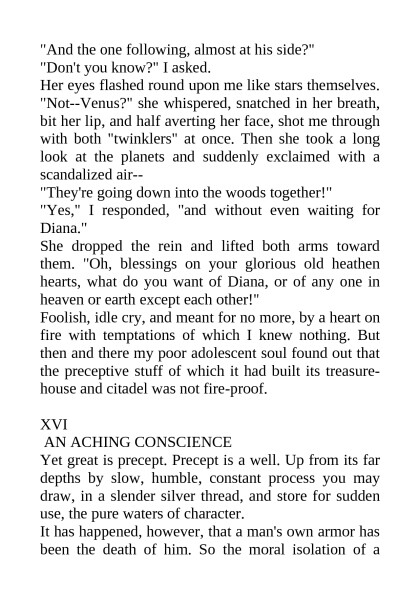 "And the one following, almost at his side?"
"Don't you know?" I asked.
Her eyes flashed round upon me like stars themselves.
"Not--Venus?" she whispered, snatched in her breath, bit her lip, and half averting her face, shot me through with both "twinklers" at once. Then she took a long look at the planets and suddenly exclaimed with a scandalized air--
"They're going down into the woods together!"
"Yes," I responded, "and without even waiting for Diana."
She dropped the rein and lifted both arms toward them. "Oh, blessings on your glorious old heathen hearts, what do you want of Diana, or of any one in heaven or earth except each other!"
Foolish, idle cry, and meant for no more, by a heart on fire with temptations of which I knew nothing. But then and there my poor adolescent soul found out that the preceptive stuff of which it had built its treasure-house and citadel was not fire-proof.

XVI
AN ACHING CONSCIENCE
Yet great is precept. Precept is a well. Up from its far depths by slow, humble, constant process you may draw, in a slender silver thread, and store for sudden use, the pure waters of character.
It has happened, however, that a man's own armor has been the death of him. So the moral isolation of a